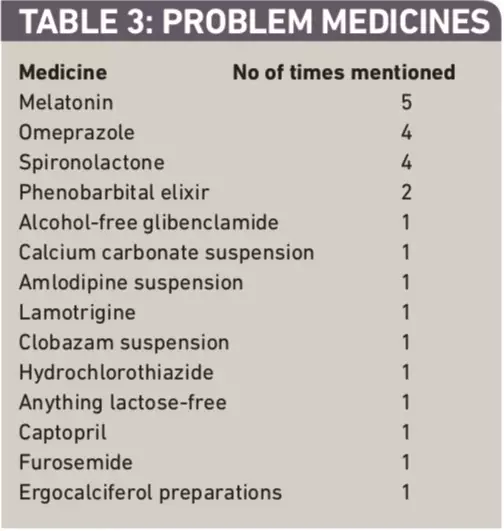 TABLE 3: PROBLEM MEDICINES

| Medicine | No of times mentioned |
|---|---|
| Melatonin | 5 |
| Omeprazole | 4 |
| Spironolactone | 4 |
| Phenobarbital elixir | 2 |
| Alcohol-free glibenclamide | 1 |
| Calcium carbonate suspension | 1 |
| Amlodipine suspension | 1 |
| Lamotrigine | 1 |
| Clobazam suspension | 1 |
| Hydrochlorothiazide | 1 |
| Anything lactose-free | 1 |
| Captopril | 1 |
| Furosemide | 1 |
| Ergocalciferol preparations | 1 |